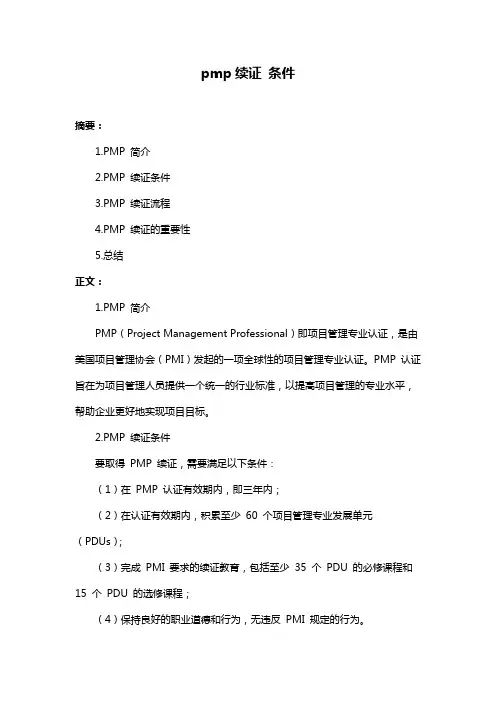 pmp 续证 条件

摘要：

1.PMP 简介

2.PMP 续证条件

3.PMP 续证流程

4.PMP 续证的重要性

5.总结

正文：

1.PMP 简介

PMP（Project Management Professional）即项目管理专业认证，是由美国项目管理协会（PMI）发起的一项全球性的项目管理专业认证。PMP 认证旨在为项目管理人员提供一个统一的行业标准，以提高项目管理的专业水平，帮助企业更好地实现项目目标。

2.PMP 续证条件

要取得 PMP 续证，需要满足以下条件：

（1）在 PMP 认证有效期内，即三年内；

（2）在认证有效期内，积累至少 60 个项目管理专业发展单元（PDUs）；

（3）完成 PMI 要求的续证教育，包括至少 35 个 PDU 的必修课程和 15 个 PDU 的选修课程；

（4）保持良好的职业道德和行为，无违反 PMI 规定的行为。